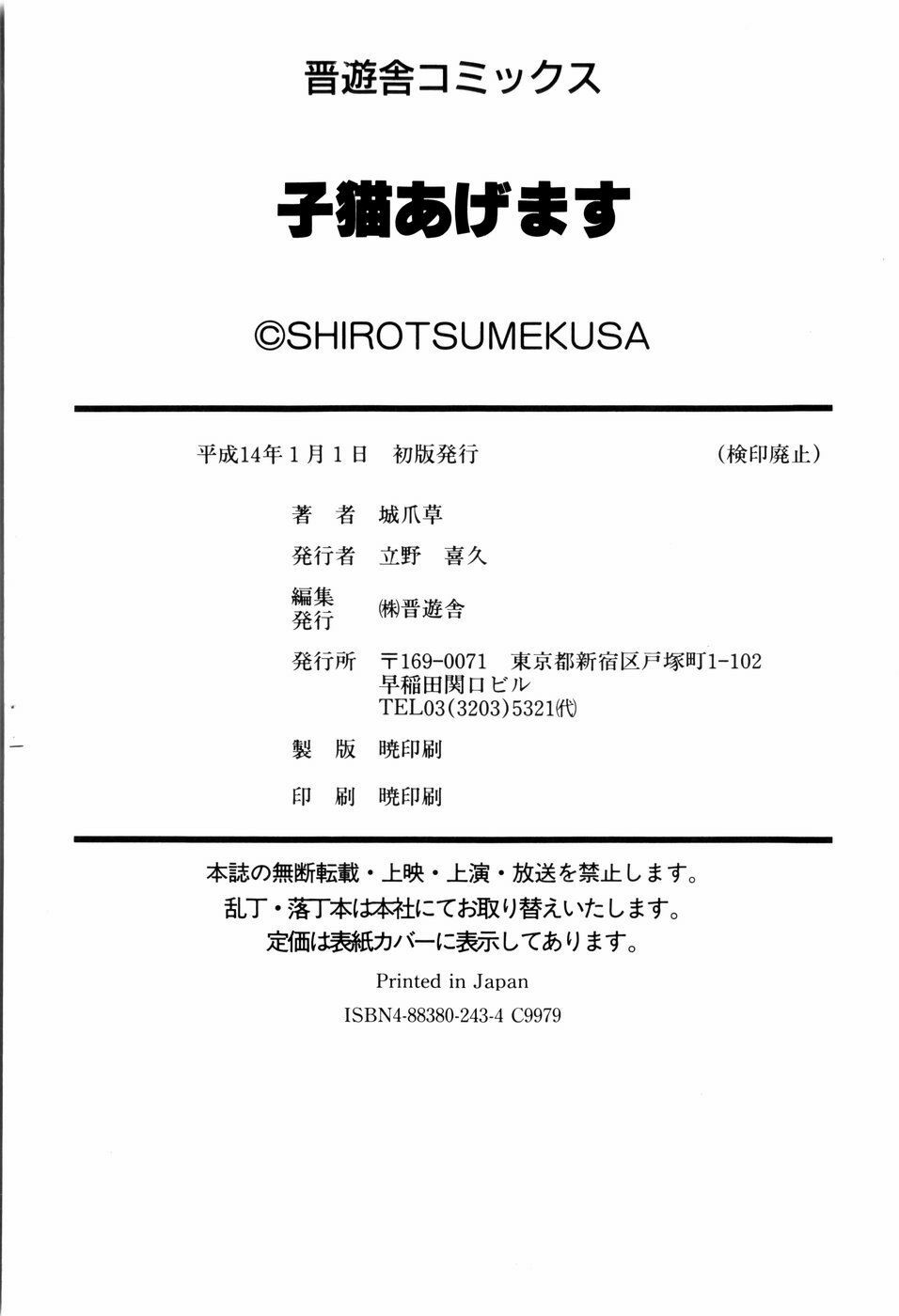 晋遊舎コミックス

子猫あげます

©SHIROTSUMEKUSA

平成14年1月1日　初版発行　　（検印廃止）

著　者　城爪草

発行者　立野　喜久

編集発行　㈱晋遊舎

発行所　〒169-0071　東京都新宿区戸塚町1-102
早稲田関口ビル
TEL03(3203)5321㈹

製　版　暁印刷

印　刷　暁印刷

本誌の無断転載・上映・上演・放送を禁止します。
乱丁・落丁本は本社にてお取り替えいたします。
定価は表紙カバーに表示してあります。

Printed in Japan

ISBN4-88380-243-4 C9979